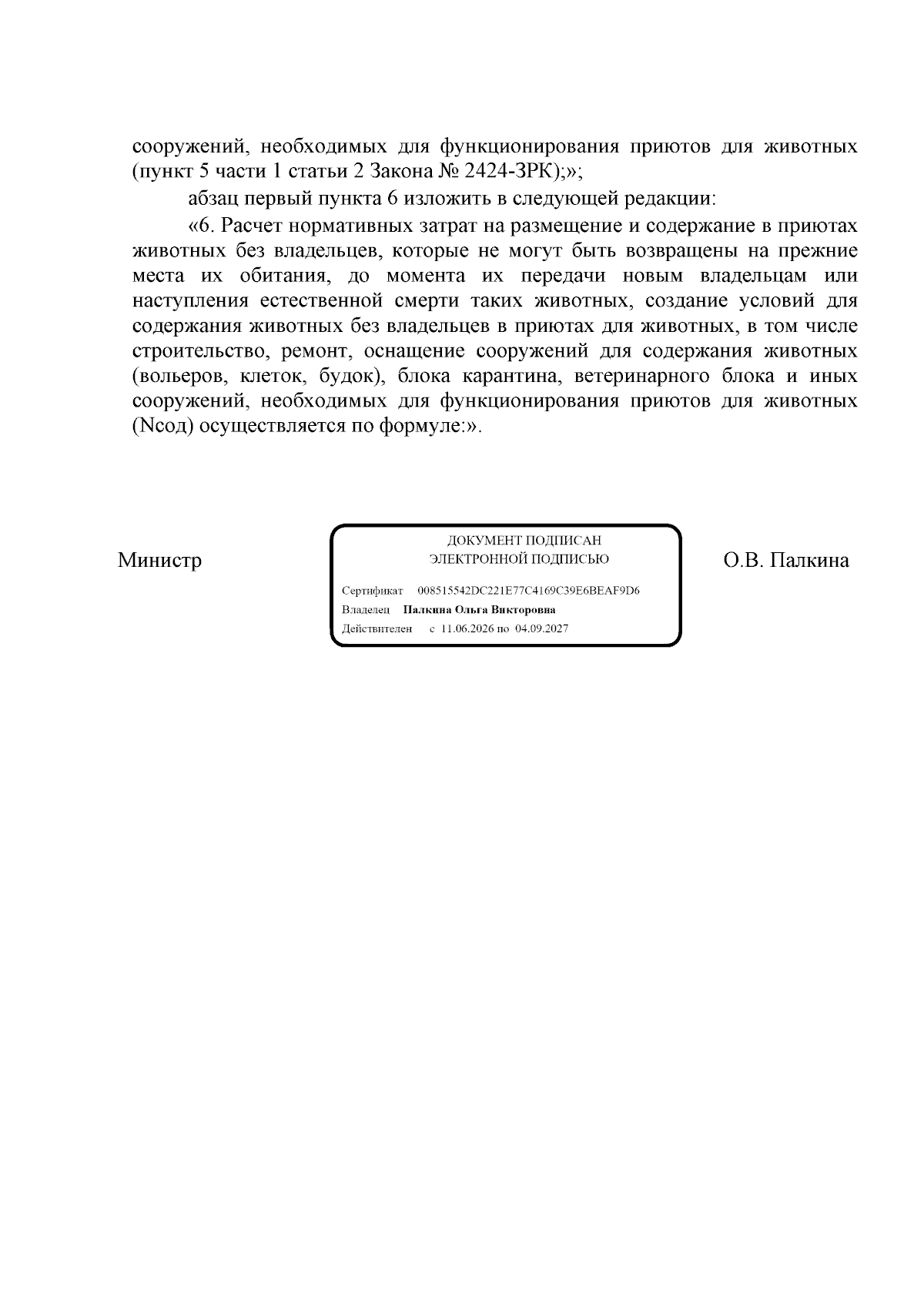 сооружений, необходимых для функционирования приютов для животных (пункт 5 части 1 статьи 2 Закона № 2424-ЗРК);»;

абзац первый пункта 6 изложить в следующей редакции:

«6. Расчет нормативных затрат на размещение и содержание в приютах животных без владельцев, которые не могут быть возвращены на прежние места их обитания, до момента их передачи новым владельцам или наступления естественной смерти таких животных, создание условий для содержания животных без владельцев в приютах для животных, в том числе строительство, ремонт, оснащение сооружений для содержания животных (вольеров, клеток, будок), блока карантина, ветеринарного блока и иных сооружений, необходимых для функционирования приютов для животных (Nсод) осуществляется по формуле:».

Министр

ДОКУМЕНТ ПОДПИСАН
ЭЛЕКТРОННОЙ ПОДПИСЬЮ

Сертификат 008515542DC221E77C4169C39E6BEAF9D6
Владелец Палкина Ольга Викторовна
Действителен с 11.06.2026 по 04.09.2027

О.В. Палкина